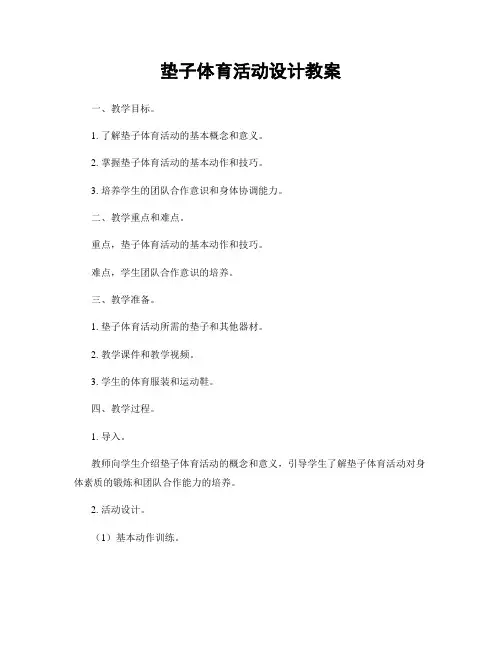 垫子体育活动设计教案

一、教学目标。

1. 了解垫子体育活动的基本概念和意义。

2. 掌握垫子体育活动的基本动作和技巧。

3. 培养学生的团队合作意识和身体协调能力。

二、教学重点和难点。

重点，垫子体育活动的基本动作和技巧。

难点，学生团队合作意识的培养。

三、教学准备。

1. 垫子体育活动所需的垫子和其他器材。

2. 教学课件和教学视频。

3. 学生的体育服装和运动鞋。

四、教学过程。

1. 导入。

教师向学生介绍垫子体育活动的概念和意义，引导学生了解垫子体育活动对身体素质的锻炼和团队合作能力的培养。

2. 活动设计。

（1）基本动作训练。